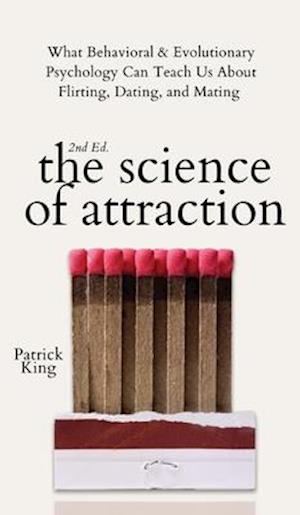 What Behavioral & Evolutionary Psychology Can Teach Us About Flirting, Dating, and Mating

2nd Ed.

the science of attraction

Patrick King